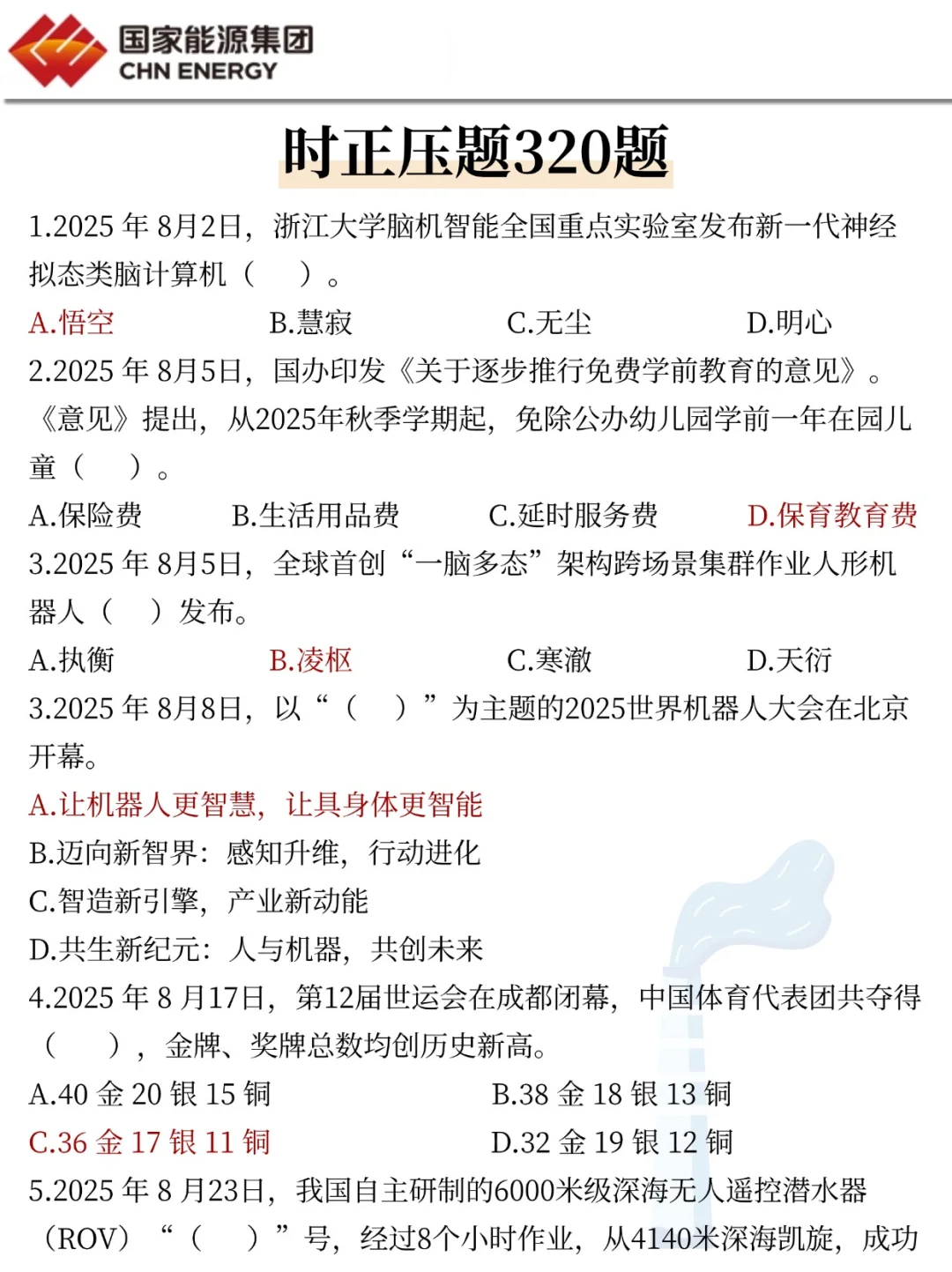 国家能源集团
CHN ENERGY

时正压题320题

1.2025年8月2日，浙江大学脑机智能全国重点实验室发布新一代神经拟态类脑计算机（ ）。

A.悟空 B.慧寂 C.无尘 D.明心

2.2025年8月5日，国办印发《关于逐步推行免费学前教育的意见》。《意见》提出，从2025年秋季学期起，免除公办幼儿园学前一年在园儿童（ ）。

A.保险费 B.生活用品费 C.延时服务费 D.保育教育费

3.2025年8月5日，全球首创“一脑多态”架构跨场景集群作业人形机器人（ ）发布。

A.执衡 B.凌枢 C.寒澈 D.天衍

3.2025年8月8日，以“（ ）”为主题的2025世界机器人大会在北京开幕。

A.让机器人更智慧，让具身体更智能

B.迈向新智界：感知升维，行动进化

C.智造新引擎，产业新动能

D.共生新纪元：人与机器，共创未来

4.2025年8月17日，第12届世运会在成都闭幕，中国体育代表团共夺得（ ），金牌、奖牌总数均创历史新高。

A.40金20银15铜 B.38金18银13铜

C.36金17银11铜 D.32金19银12铜

5.2025年8月23日，我国自主研制的6000米级深海无人遥控潜水器（ROV）“（ ）”号，经过8个小时作业，从4140米深海凯旋，成功